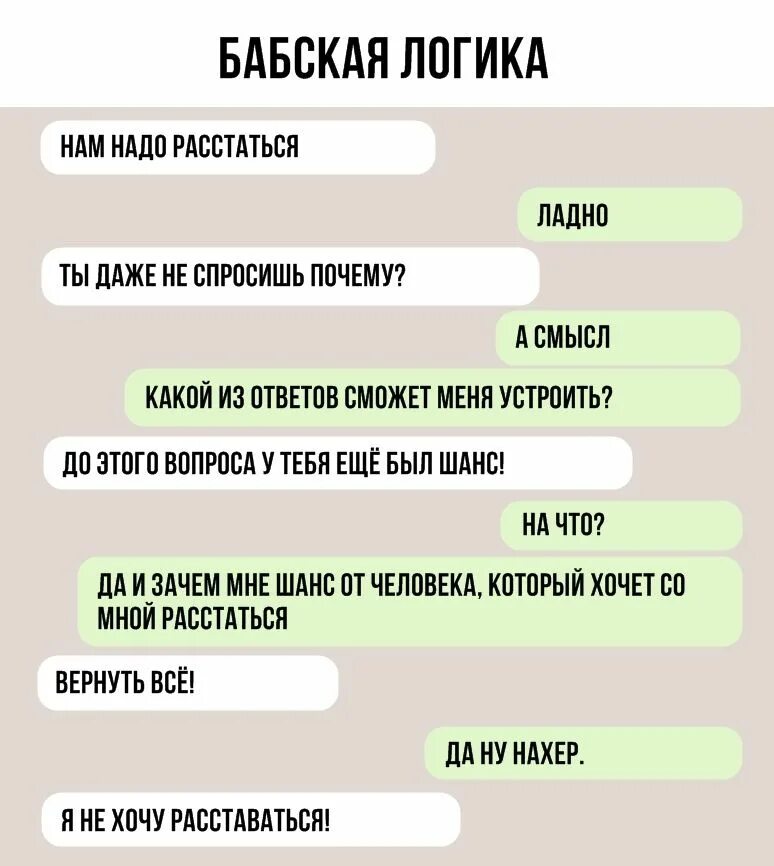 БАБСКАЯ ЛОГИКА

НАМ НАДО РАССТАТЬСЯ

ЛАДНО

ТЫ ДАЖЕ НЕ СПРОСИШЬ ПОЧЕМУ?

А СМЫСЛ

КАКОЙ ИЗ ОТВЕТОВ СМОЖЕТ МЕНЯ УСТРОИТЬ?

ДО ЭТОГО ВОПРОСА У ТЕБЯ ЕЩЁ БЫЛ ШАНС!

НА ЧТО?

ДА И ЗАЧЕМ МНЕ ШАНС ОТ ЧЕЛОВЕКА, КОТОРЫЙ ХОЧЕТ СО МНОЙ РАССТАТЬСЯ

ВЕРНУТЬ ВСЁ!

ДА НУ НАХЕР.

Я НЕ ХОЧУ РАССТАВАТЬСЯ!